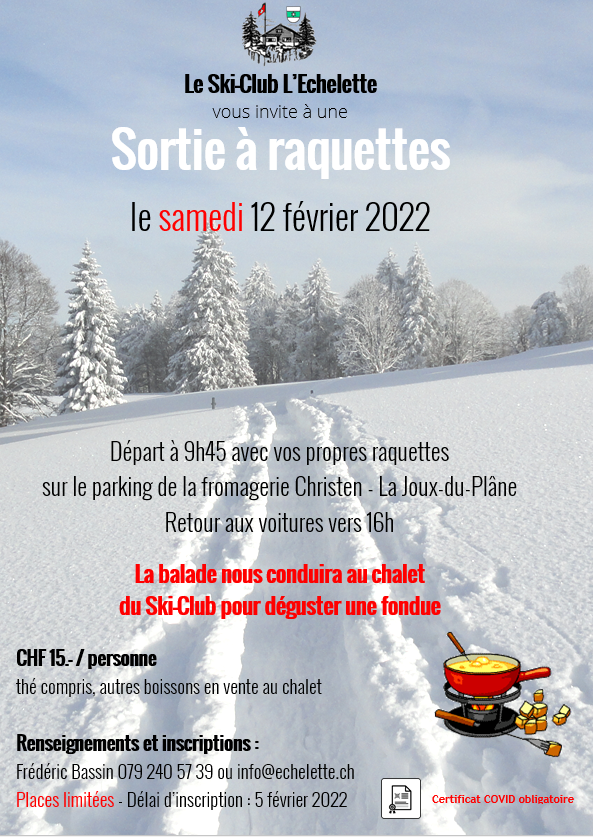 Le Ski-Club L'Echelette
vous invite à une
Sortie à raquettes
le samedi 12 février 2022

Départ à 9h45 avec vos propres raquettes
sur le parking de la fromagerie Christen - La Joux-du-Plâne
Retour aux voitures vers 16h

La balade nous conduira au chalet
du Ski-Club pour déguster une fondue

CHF 15.- / personne
thé compris, autres boissons en vente au chalet

Renseignements et inscriptions :
Frédéric Bassin 079 240 57 39 ou info@echelette.ch
Places limitées - Délai d'inscription : 5 février 2022

Certificat COVID obligatoire